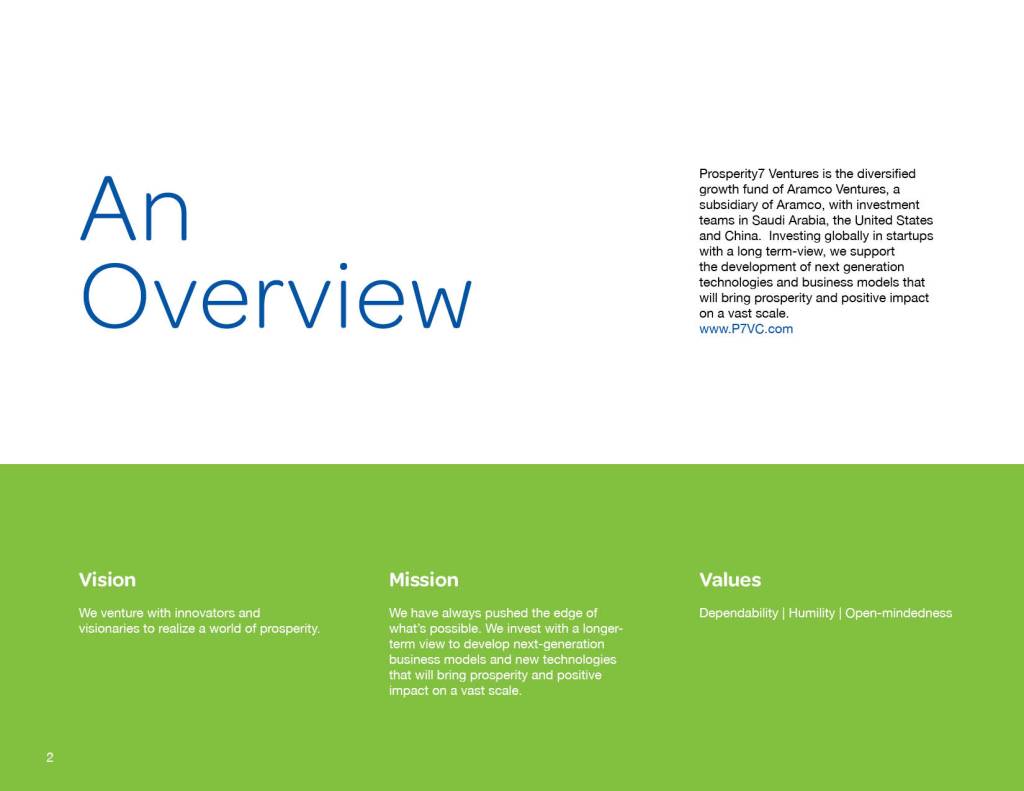 An Overview

Prosperity7 Ventures is the diversified growth fund of Aramco Ventures, a subsidiary of Aramco, with investment teams in Saudi Arabia, the United States and China. Investing globally in startups with a long term-view, we support the development of next generation technologies and business models that will bring prosperity and positive impact on a vast scale.
www.P7VC.com

Vision

We venture with innovators and visionaries to realize a world of prosperity.

Mission

We have always pushed the edge of what's possible. We invest with a longer-term view to develop next-generation business models and new technologies that will bring prosperity and positive impact on a vast scale.

Values

Dependability | Humility | Open-mindedness

2